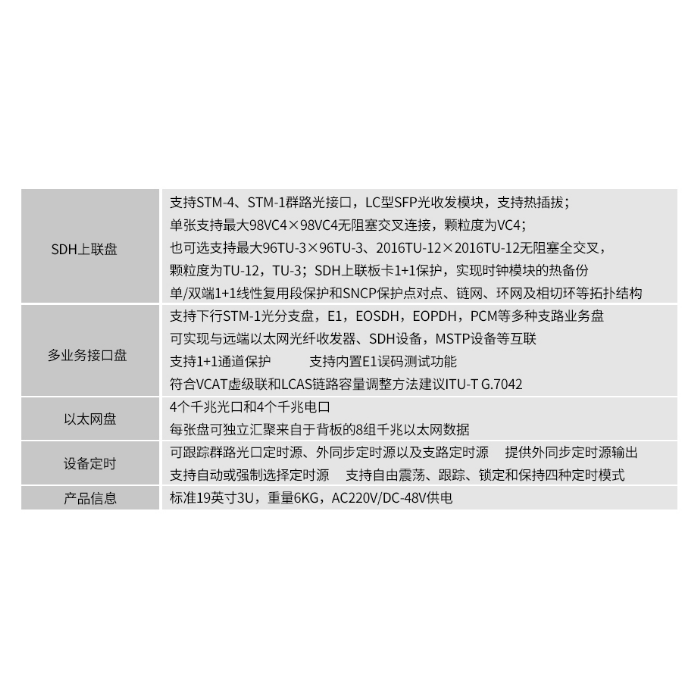 | SDH上联盘 | 支持STM-4、STM-1群路光接口，LC型SFP光收发模块，支持热插拔；单张支持最大98VC4×98VC4无阻塞交叉连接，颗粒度为VC4；也可选支持最大96TU-3×96TU-3、2016TU-12×2016TU-12无阻塞全交叉，颗粒度为TU-12，TU-3；SDH上联板卡1+1保护，实现时钟模块的热备份 单/双端1+1线性复用段保护和SNCP保护点对点、链网、环网及相切环等拓扑结构 |
|---|---|
| 多业务接口盘 | 支持下行STM-1光分支盘，E1，EOSDH，EOPDH，PCM等多种支路业务盘 可实现与远端以太网光纤收发器、SDH设备，MSTP设备等互联 支持1+1通道保护 支持内置E1误码测试功能 符合VCAT虚级联和LCAS链路容量调整方法建议ITU-T G.7042 |
| 以太网盘 | 4个千兆光口和4个千兆电口 每张盘可独立汇聚来自于背板的8组千兆以太网数据 |
| 设备定时 | 可跟踪群路光口定时源、外同步定时源以及支路定时源 提供外同步定时源输出 支持自动或强制选择定时源 支持自由震荡、跟踪、锁定和保持四种定时模式 |
| 产品信息 | 标准19英寸3U，重量6KG，AC220V/DC-48V供电 |